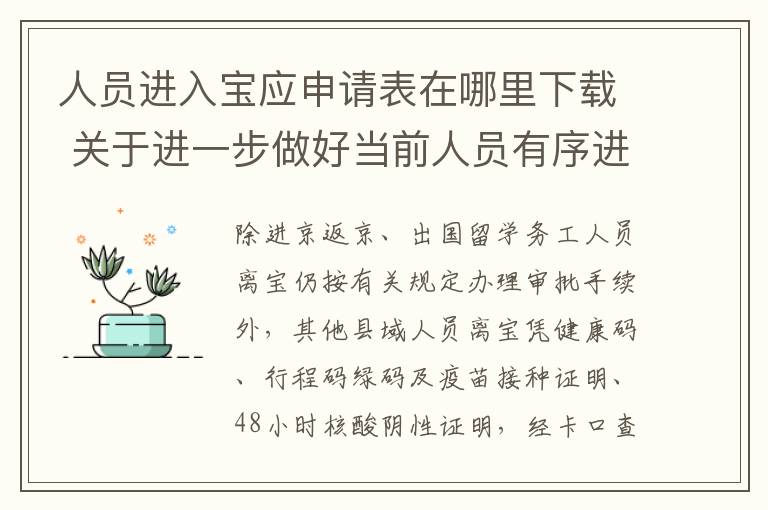 人员进入宝应申请表在哪里下载 关于进一步做好当前人员有序进

除进京返京、出国留学务工人员离宝仍按有关规定办理审批手续外，其他县域人员离宝凭健康码、行程码绿码及疫苗接种证明、48小时核酸阴性证明，经卡口查